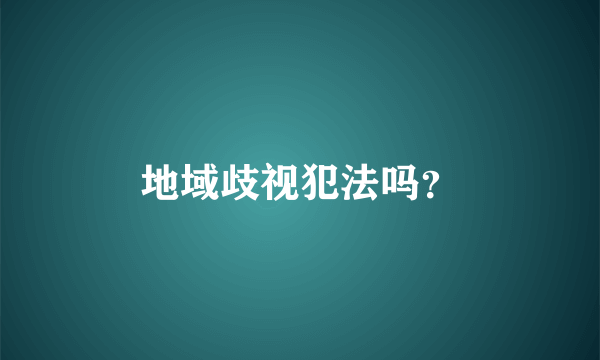 地域歧视犯法吗?